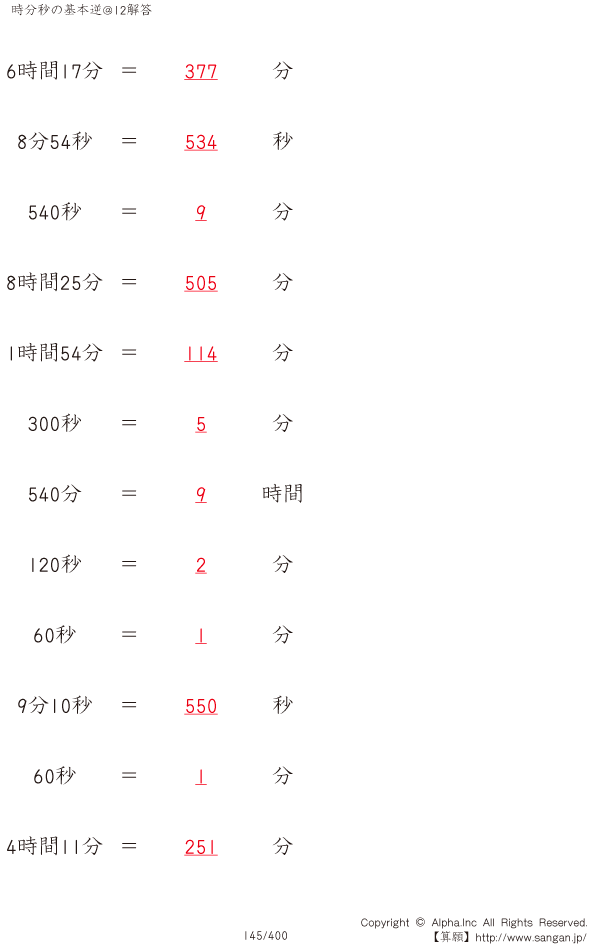 時分秒の基本逆@12解答

6時間17分 ＝ 377 分

8分54秒 ＝ 534 秒

540秒 ＝ 9 分

8時間25分 ＝ 505 分

1時間54分 ＝ 114 分

300秒 ＝ 5 分

540分 ＝ 9 時間

120秒 ＝ 2 分

60秒 ＝ 1 分

9分10秒 ＝ 550 秒

60秒 ＝ 1 分

4時間11分 ＝ 251 分

145/400

Copyright © Alpha.Inc All Rights Reserved.
【算願】http://www.sangan.jp/